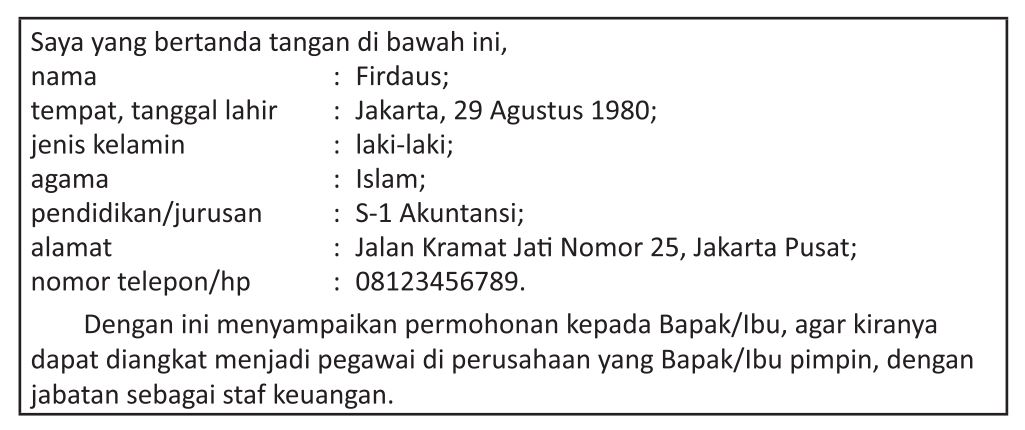 Saya yang bertanda tangan di bawah ini,
nama : Firdaus;
tempat, tanggal lahir : Jakarta, 29 Agustus 1980;
jenis kelamin : laki-laki;
agama : Islam;
pendidikan/jurusan : S-1 Akuntansi;
alamat : Jalan Kramat Jati Nomor 25, Jakarta Pusat;
nomor telepon/hp : 08123456789.

Dengan ini menyampaikan permohonan kepada Bapak/Ibu, agar kiranya dapat diangkat menjadi pegawai di perusahaan yang Bapak/Ibu pimpin, dengan jabatan sebagai staf keuangan.